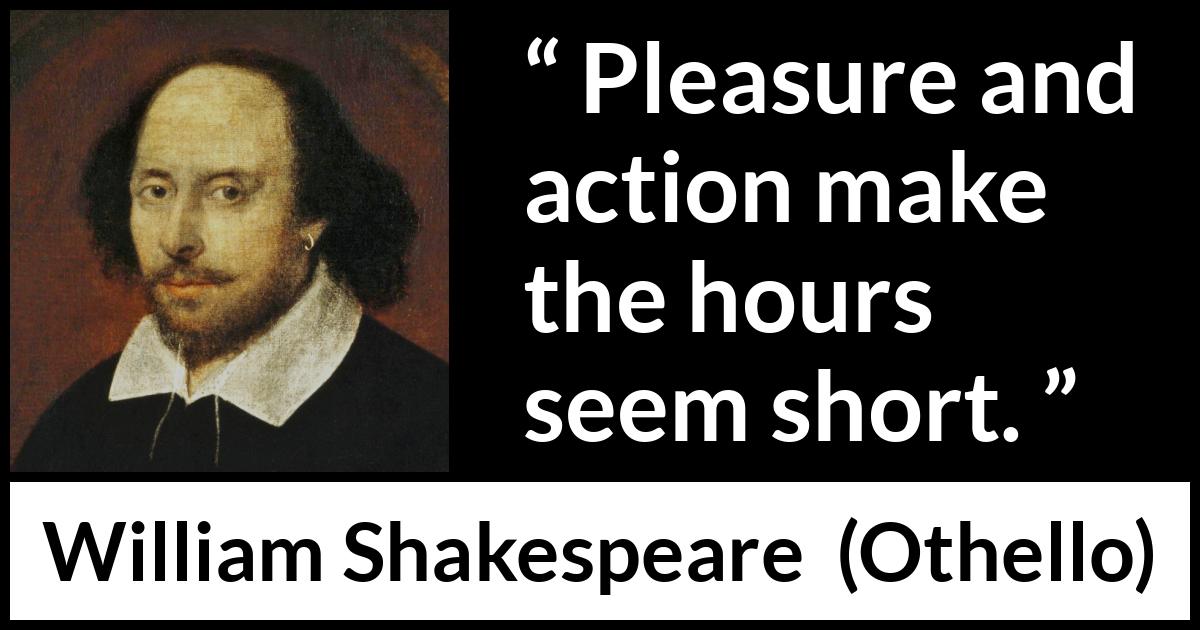 “ Pleasure and action make the hours seem short. ”

William Shakespeare (Othello)